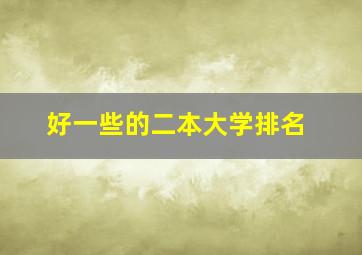 好一些的二本大学排名